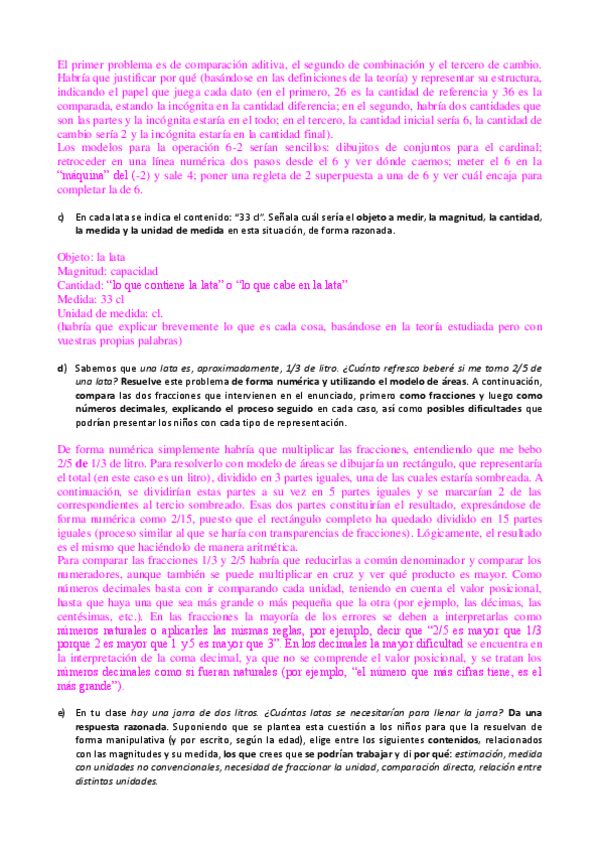 El primer problema es de comparación aditiva, el segundo de combinación y el tercero de cambio. Habría que justificar por qué (basándose en las definiciones de la teoría) y representar su estructura, indicando el papel que juega cada dato (en el primero, 26 es la cantidad de referencia y 36 es la comparada, estando la incógnita en la cantidad diferencia; en el segundo, habría dos cantidades que son las partes y la incógnita estaría en el todo; en el tercero, la cantidad inicial sería 6, la cantidad de cambio sería 2 y la incógnita estaría en la cantidad final).
Los modelos para la operación 6-2 serían sencillos: dibujitos de conjuntos para el cardinal; retroceder en una línea numérica dos pasos desde el 6 y ver dónde caemos; meter el 6 en la "máquina" del (-2) y sale 4; poner una regleta de 2 superpuesta a una de 6 y ver cuál encaja para completar la de 6.

c) En cada lata se indica el contenido: "33 cl". Señala cuál sería el objeto a medir, la magnitud, la cantidad, la medida y la unidad de medida en esta situación, de forma razonada.

Objeto: la lata
Magnitud: capacidad
Cantidad: "lo que contiene la lata" o "lo que cabe en la lata"
Medida: 33 cl
Unidad de medida: cl.
(habría que explicar brevemente lo que es cada cosa, basándose en la teoría estudiada pero con vuestras propias palabras)

d) Sabemos que una lata es, aproximadamente, 1/3 de litro. ¿Cuánto refresco beberé si me tomo 2/5 de una lata? Resuelve este problema de forma numérica y utilizando el modelo de áreas. A continuación, compara las dos fracciones que intervienen en el enunciado, primero como fracciones y luego como números decimales, explicando el proceso seguido en cada caso, así como posibles dificultades que podrían presentar los niños con cada tipo de representación.

De forma numérica simplemente habría que multiplicar las fracciones, entendiendo que me bebo 2/5 de 1/3 de litro. Para resolverlo con modelo de áreas se dibujaría un rectángulo, que representaría el total (en este caso es un litro), dividido en 3 partes iguales, una de las cuales estaría sombreada. A continuación, se dividirían estas partes a su vez en 5 partes iguales y se marcarían 2 de las correspondientes al tercio sombreado. Esas dos partes constituirían el resultado, expresándose de forma numérica como 2/15, puesto que el rectángulo completo ha quedado dividido en 15 partes iguales (proceso similar al que se haría con transparencias de fracciones). Lógicamente, el resultado es el mismo que haciéndolo de manera aritmética.
Para comparar las fracciones 1/3 y 2/5 habría que reducirlas a común denominador y comparar los numeradores, aunque también se puede multiplicar en cruz y ver qué producto es mayor. Como números decimales basta con ir comparando cada unidad, teniendo en cuenta el valor posicional, hasta que haya una que sea más grande o más pequeña que la otra (por ejemplo, las décimas, las centésimas, etc.). En las fracciones la mayoría de los errores se deben a interpretarlas como números naturales o aplicarles las mismas reglas, por ejemplo, decir que "2/5 es mayor que 1/3 porque 2 es mayor que 1 y 5 es mayor que 3". En los decimales la mayor dificultad se encuentra en la interpretación de la coma decimal, ya que no se comprende el valor posicional, y se tratan los números decimales como si fueran naturales (por ejemplo, "el número que más cifras tiene, es el más grande").

e) En tu clase hay una jarra de dos litros. ¿Cuántas latas se necesitarían para llenar la jarra? Da una respuesta razonada. Suponiendo que se plantea esta cuestión a los niños para que la resuelvan de forma manipulativa (y por escrito, según la edad), elige entre los siguientes contenidos, relacionados con las magnitudes y su medida, los que crees que se podrían trabajar y di por qué: estimación, medida con unidades no convencionales, necesidad de fraccionar la unidad, comparación directa, relación entre distintas unidades.